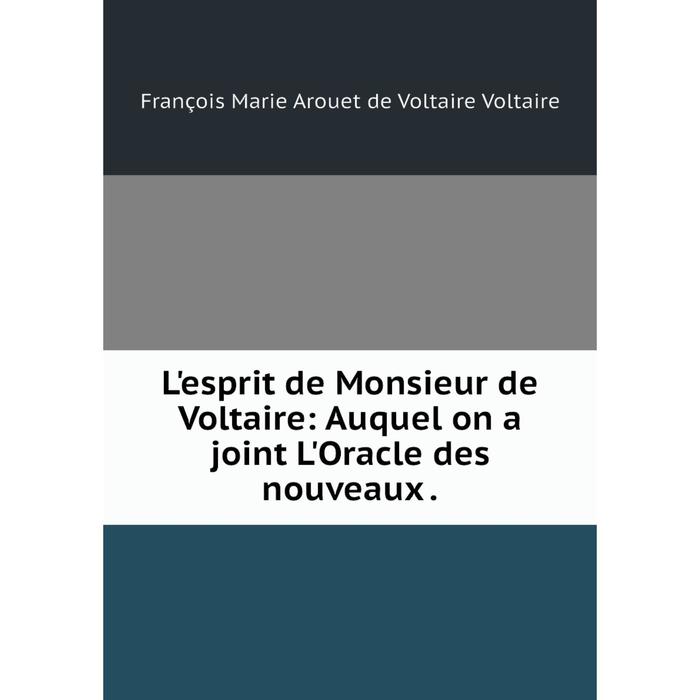 François Marie Arouet de Voltaire Voltaire

L'esprit de Monsieur de Voltaire: Auquel on a joint L'Oracle des nouveaux .